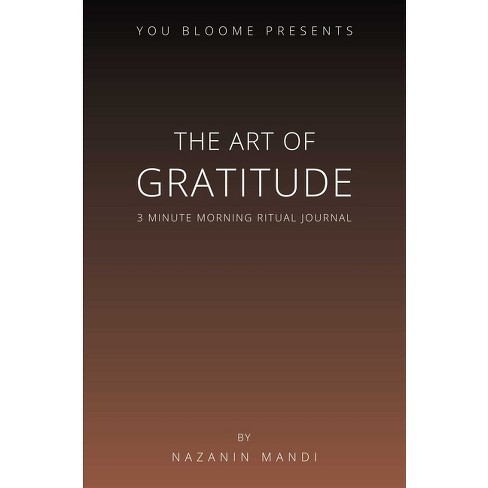 YOU BLOOME PRESENTS

THE ART OF
GRATITUDE

3 MINUTE MORNING RITUAL JOURNAL

BY

NAZANIN MANDI